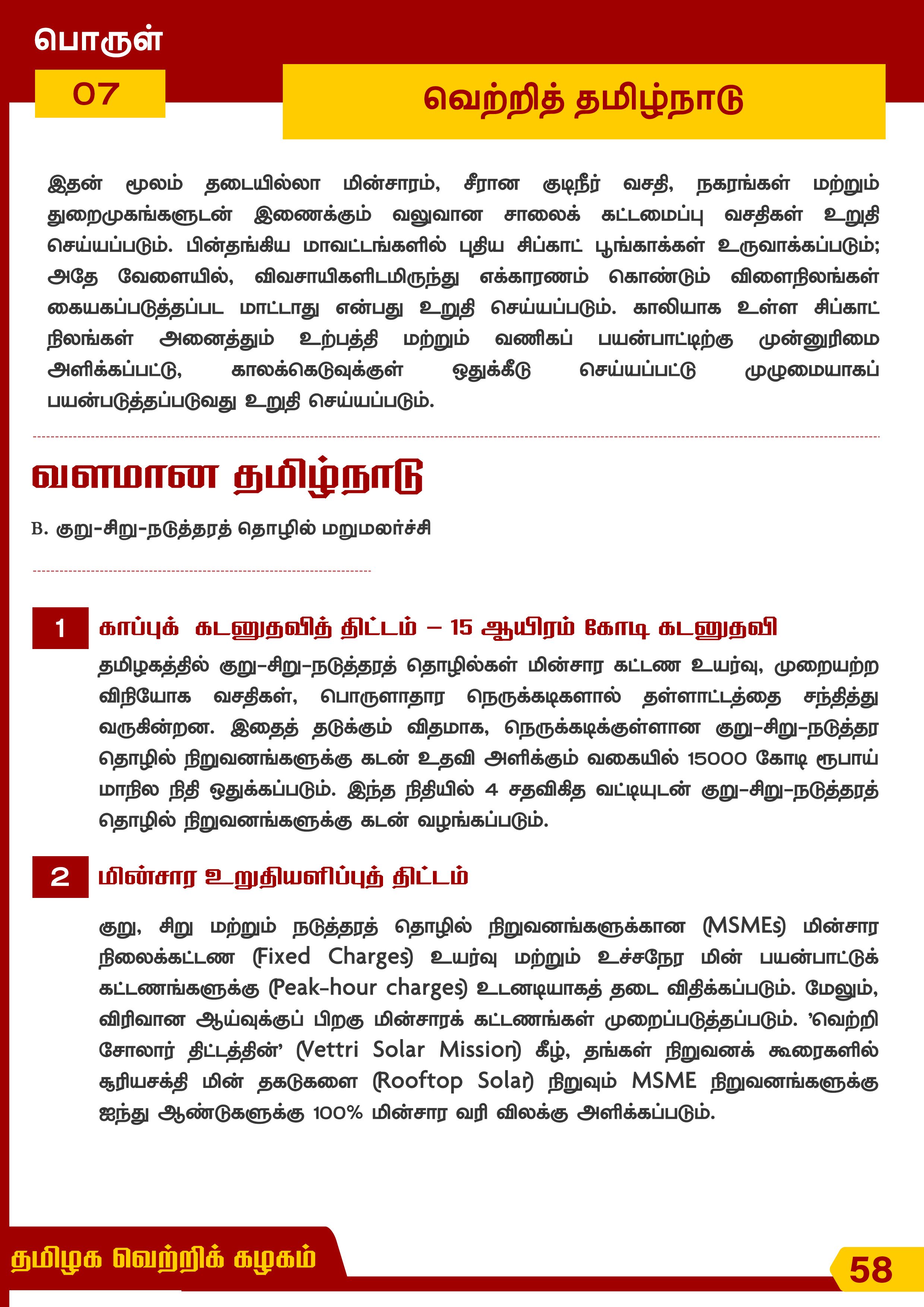 பொருள்

07

வெற்றித் தமிழ்நாடு

இதன் மூலம் தடையில்லா மின்சாரம், சீரான குடிநீர் வசதி, நகரங்கள் மற்றும் துறைமுகங்களுடன் இணைக்கும் வலுவான சாலைக் கட்டமைப்பு வசதிகள் உறுதி செய்யப்படும். பின்தங்கிய மாவட்டங்களில் புதிய சிப்காட் பூங்காக்கள் உருவாக்கப்படும்; அதே வேளையில், விவசாயிகளிடமிருந்து எக்காரணம் கொண்டும் விளைநிலங்கள் கையகப்படுத்தப்பட மாட்டாது என்பது உறுதி செய்யப்படும். காலியாக உள்ள சிப்காட் நிலங்கள் அனைத்தும் உற்பத்தி மற்றும் வணிகப் பயன்பாட்டிற்கு முன்னுரிமை அளிக்கப்பட்டு, காலக்கெடுவுக்குள் ஒதுக்கீடு செய்யப்பட்டு முழுமையாகப் பயன்படுத்தப்படுவது உறுதி செய்யப்படும்.

வளமான தமிழ்நாடு

B. குறு-சிறு-நடுத்தரத் தொழில் மறுமலர்ச்சி

1 காப்புக் கடனுதவித் திட்டம் – 15 ஆயிரம் கோடி கடனுதவி

தமிழகத்தில் குறு-சிறு-நடுத்தரத் தொழில்கள் மின்சார கட்டண உயர்வு, முறையற்ற விநியோக வசதிகள், பொருளாதார நெருக்கடிகளால் தள்ளாட்டத்தை சந்தித்து வருகின்றன. இதைத் தடுக்கும் விதமாக, நெருக்கடிக்குள்ளான குறு-சிறு-நடுத்தர தொழில் நிறுவனங்களுக்கு கடன் உதவி அளிக்கும் வகையில் 15000 கோடி ரூபாய் மாநில நிதி ஒதுக்கப்படும். இந்த நிதியில் 4 சதவிகித வட்டியுடன் குறு-சிறு-நடுத்தரத் தொழில் நிறுவனங்களுக்கு கடன் வழங்கப்படும்.

2 மின்சார உறுதியளிப்புத் திட்டம்

குறு, சிறு மற்றும் நடுத்தரத் தொழில் நிறுவனங்களுக்கான (MSMEs) மின்சார நிலைக்கட்டண (Fixed Charges) உயர்வு மற்றும் உச்சநேர மின் பயன்பாட்டுக் கட்டணங்களுக்கு (Peak-hour charges) உடனடியாகத் தடை விதிக்கப்படும். மேலும், விரிவான ஆய்வுக்குப் பிறகு மின்சாரக் கட்டணங்கள் முறைப்படுத்தப்படும். 'வெற்றி சோலார் திட்டத்தின்' (Vettri Solar Mission) கீழ், தங்கள் நிறுவனக் கூரைகளில் சூரியசக்தி மின் தகடுகளை (Rooftop Solar) நிறுவும் MSME நிறுவனங்களுக்கு ஐந்து ஆண்டுகளுக்கு 100% மின்சார வரி விலக்கு அளிக்கப்படும்.

தமிழக வெற்றிக் கழகம்

58